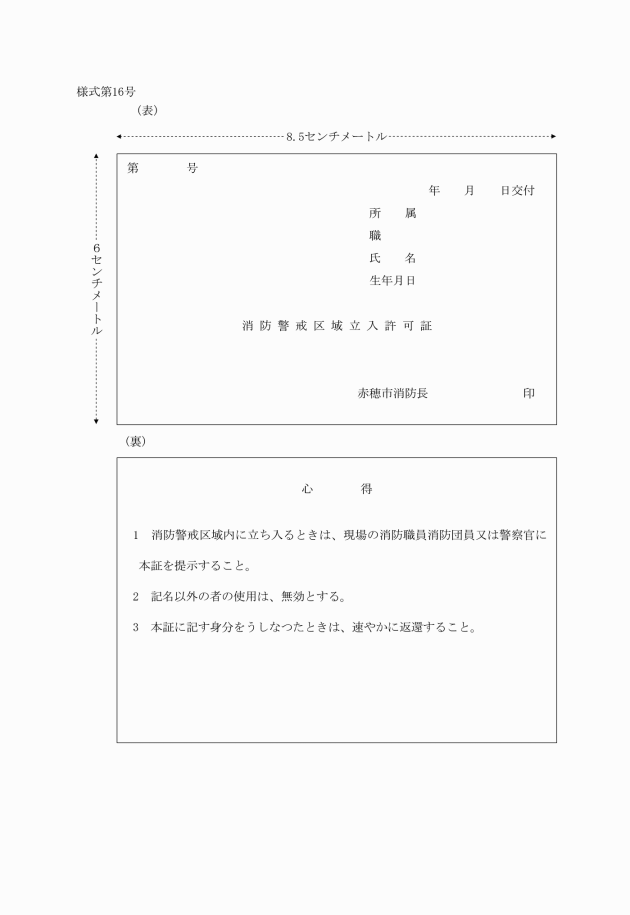 様式第16号

（表）

8.5センチメートル

6センチメートル

第　　　号

年　　月　　日交付

所　　属

職

氏　　名

生年月日

消防警戒区域立入許可証

赤穂市消防長　　　　　　印

（裏）

心　　　得

1　消防警戒区域内に立ち入るときは、現場の消防職員消防団員又は警察官に本証を提示すること。

2　記名以外の者の使用は、無効とする。

3　本証に記す身分をうしなつたときは、速やかに返還すること。